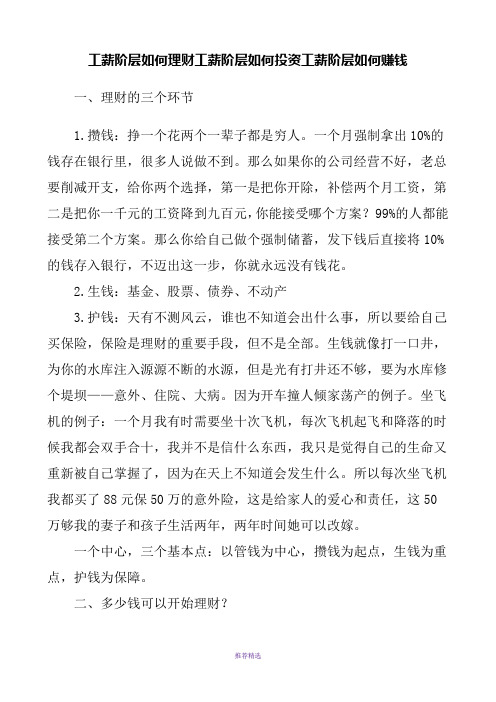 工薪阶层如何理财工薪阶层如何投资工薪阶层如何赚钱

一、理财的三个环节

1.攒钱：挣一个花两个一辈子都是穷人。一个月强制拿出10%的钱存在银行里，很多人说做不到。那么如果你的公司经营不好，老总要削减开支，给你两个选择，第一是把你开除，补偿两个月工资，第二是把你一千元的工资降到九百元，你能接受哪个方案？99%的人都能接受第二个方案。那么你给自己做个强制储蓄，发下钱后直接将10%的钱存入银行，不迈出这一步，你就永远没有钱花。

2.生钱：基金、股票、债券、不动产

3.护钱：天有不测风云，谁也不知道会出什么事，所以要给自己买保险，保险是理财的重要手段，但不是全部。生钱就像打一口井，为你的水库注入源源不断的水源，但是光有打井还不够，要为水库修个堤坝——意外、住院、大病。因为开车撞人倾家荡产的例子。坐飞机的例子：一个月我有时需要坐十次飞机，每次飞机起飞和降落的时候我都会双手合十，我并不是信什么东西，我只是觉得自己的生命又重新被自己掌握了，因为在天上不知道会发生什么。所以每次坐飞机我都买了88元保50万的意外险，这是给家人的爱心和责任，这50万够我的妻子和孩子生活两年，两年时间她可以改嫁。

一个中心，三个基本点：以管钱为中心，攒钱为起点，生钱为重点，护钱为保障。

二、多少钱可以开始理财？

推荐精选